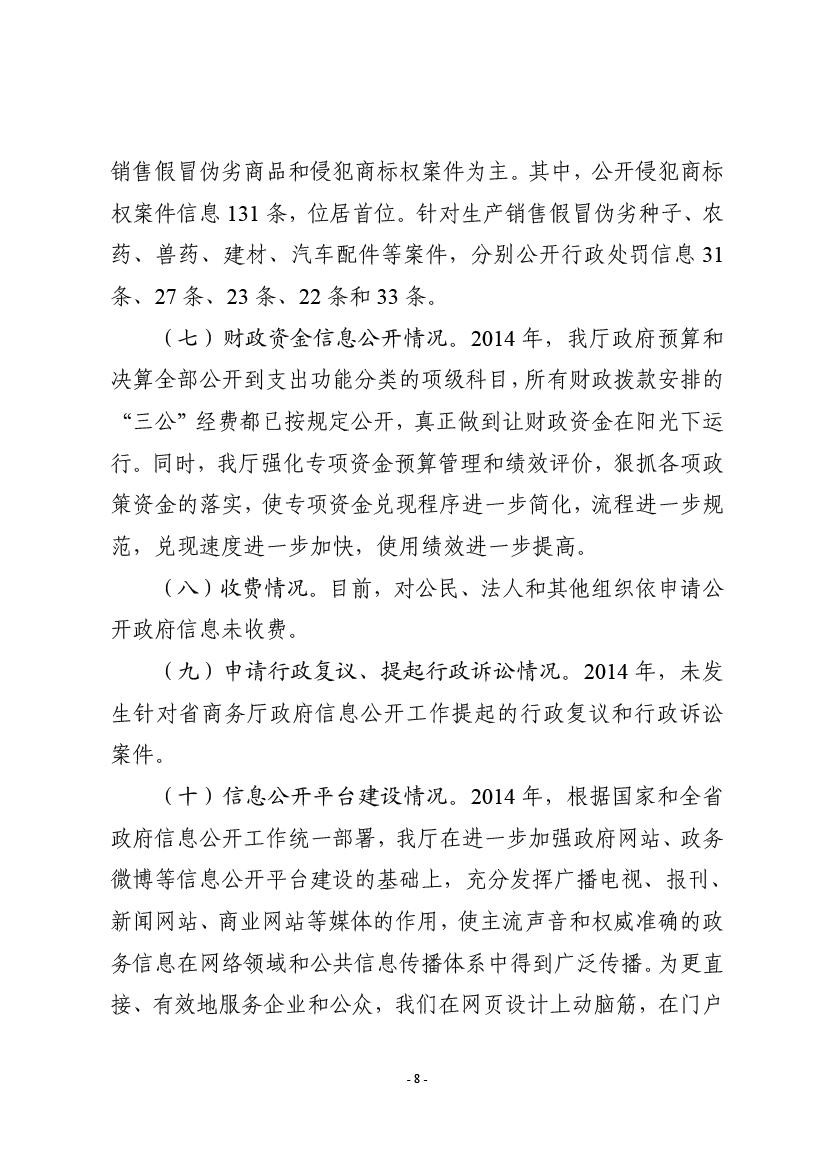 销售假冒伪劣商品和侵犯商标权案件为主。其中，公开侵犯商标权案件信息 131 条，位居首位。针对生产销售假冒伪劣种子、农药、兽药、建材、汽车配件等案件，分别公开行政处罚信息 31 条、27 条、23 条、22 条和 33 条。

（七）财政资金信息公开情况。2014 年，我厅政府预算和决算全部公开到支出功能分类的项级科目，所有财政拨款安排的“三公”经费都已按规定公开，真正做到让财政资金在阳光下运行。同时，我厅强化专项资金预算管理和绩效评价，狠抓各项政策资金的落实，使专项资金兑现程序进一步简化，流程进一步规范，兑现速度进一步加快，使用绩效进一步提高。

（八）收费情况。目前，对公民、法人和其他组织依申请公开政府信息未收费。

（九）申请行政复议、提起行政诉讼情况。2014 年，未发生针对省商务厅政府信息公开工作提起的行政复议和行政诉讼案件。

（十）信息公开平台建设情况。2014 年，根据国家和全省政府信息公开工作统一部署，我厅在进一步加强政府网站、政务微博等信息公开平台建设的基础上，充分发挥广播电视、报刊、新闻网站、商业网站等媒体的作用，使主流声音和权威准确的政务信息在网络领域和公共信息传播体系中得到广泛传播。为更直接、有效地服务企业和公众，我们在网页设计上动脑筋，在门户

- 8 -